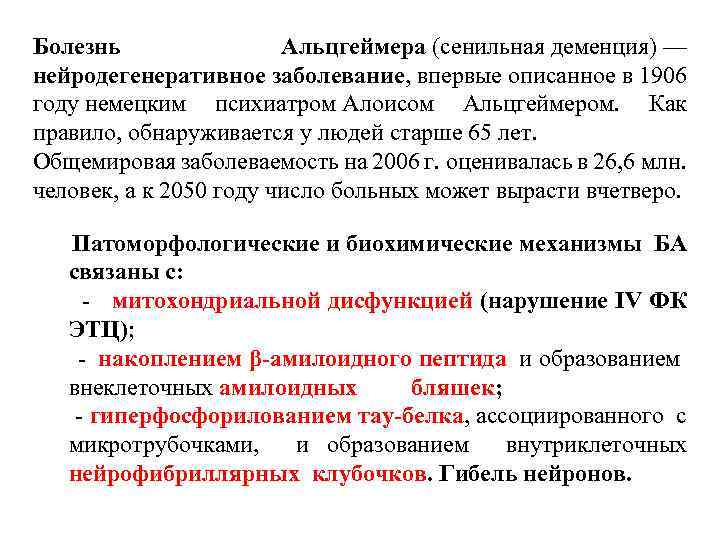 Болезнь Альцгеймера (сенильная деменция) — нейродегенеративное заболевание, впервые описанное в 1906 году немецким психиатром Алоисом Альцгеймером. Как правило, обнаруживается у людей старше 65 лет.
Общемировая заболеваемость на 2006 г. оценивалась в 26,6 млн. человек, а к 2050 году число больных может вырасти вчетверо.

Патоморфологические и биохимические механизмы БА связаны с:
- митохондриальной дисфункцией (нарушение IV ФК ЭТЦ);
- накоплением β-амилоидного пептида и образованием внеклеточных амилоидных бляшек;
- гиперфосфорилованием тау-белка, ассоциированного с микротрубочками, и образованием внутриклеточных нейрофибриллярных клубочков. Гибель нейронов.